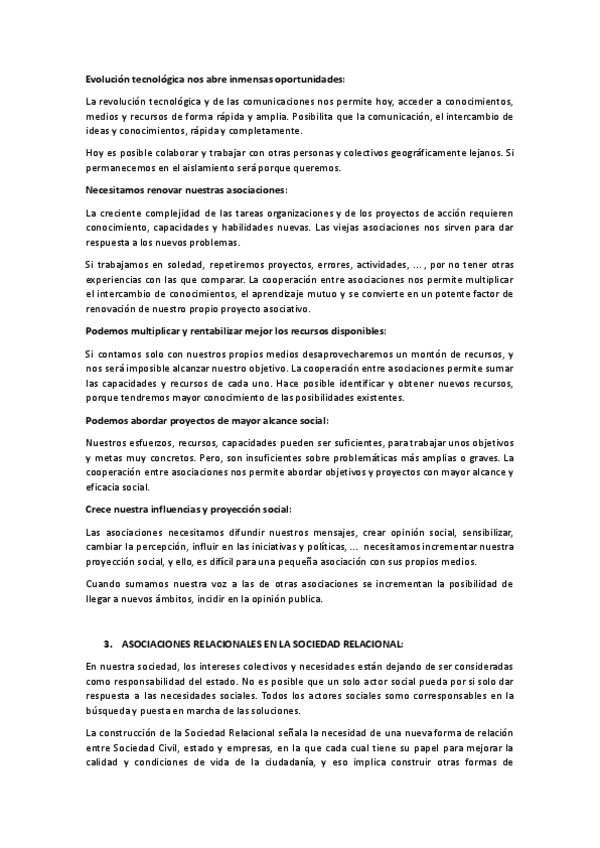 Evolución tecnológica nos abre inmensas oportunidades:

La revolución tecnológica y de las comunicaciones nos permite hoy, acceder a conocimientos, medios y recursos de forma rápida y amplia. Posibilita que la comunicación, el intercambio de ideas y conocimientos, rápida y completamente.

Hoy es posible colaborar y trabajar con otras personas y colectivos geográficamente lejanos. Si permanecemos en el aislamiento será porque queremos.

Necesitamos renovar nuestras asociaciones:

La creciente complejidad de las tareas organizaciones y de los proyectos de acción requieren conocimiento, capacidades y habilidades nuevas. Las viejas asociaciones nos sirven para dar respuesta a los nuevos problemas.

Si trabajamos en soledad, repetiremos proyectos, errores, actividades, ... , por no tener otras experiencias con las que comparar. La cooperación entre asociaciones nos permite multiplicar el intercambio de conocimientos, el aprendizaje mutuo y se convierte en un potente factor de renovación de nuestro propio proyecto asociativo.

Podemos multiplicar y rentabilizar mejor los recursos disponibles:

Si contamos solo con nuestros propios medios desaprovecharemos un montón de recursos, y nos será imposible alcanzar nuestro objetivo. La cooperación entre asociaciones permite sumar las capacidades y recursos de cada uno. Hace posible identificar y obtener nuevos recursos, porque tendremos mayor conocimiento de las posibilidades existentes.

Podemos abordar proyectos de mayor alcance social:

Nuestros esfuerzos, recursos, capacidades pueden ser suficientes, para trabajar unos objetivos y metas muy concretos. Pero, son insuficientes sobre problemáticas más amplias o graves. La cooperación entre asociaciones nos permite abordar objetivos y proyectos con mayor alcance y eficacia social.

Crece nuestra influencias y proyección social:

Las asociaciones necesitamos difundir nuestros mensajes, crear opinión social, sensibilizar, cambiar la percepción, influir en las iniciativas y políticas, ... necesitamos incrementar nuestra proyección social, y ello, es difícil para una pequeña asociación con sus propios medios.

Cuando sumamos nuestra voz a las de otras asociaciones se incrementan la posibilidad de llegar a nuevos ámbitos, incidir en la opinión publica.

3. ASOCIACIONES RELACIONALES EN LA SOCIEDAD RELACIONAL:

En nuestra sociedad, los intereses colectivos y necesidades están dejando de ser consideradas como responsabilidad del estado. No es posible que un solo actor social pueda por si solo dar respuesta a las necesidades sociales. Todos los actores sociales somo corresponsables en la búsqueda y puesta en marcha de las soluciones.

La construcción de la Sociedad Relacional señala la necesidad de una nueva forma de relación entre Sociedad Civil, estado y empresas, en la que cada cual tiene su papel para mejorar la calidad y condiciones de vida de la ciudadanía, y eso implica construir otras formas de